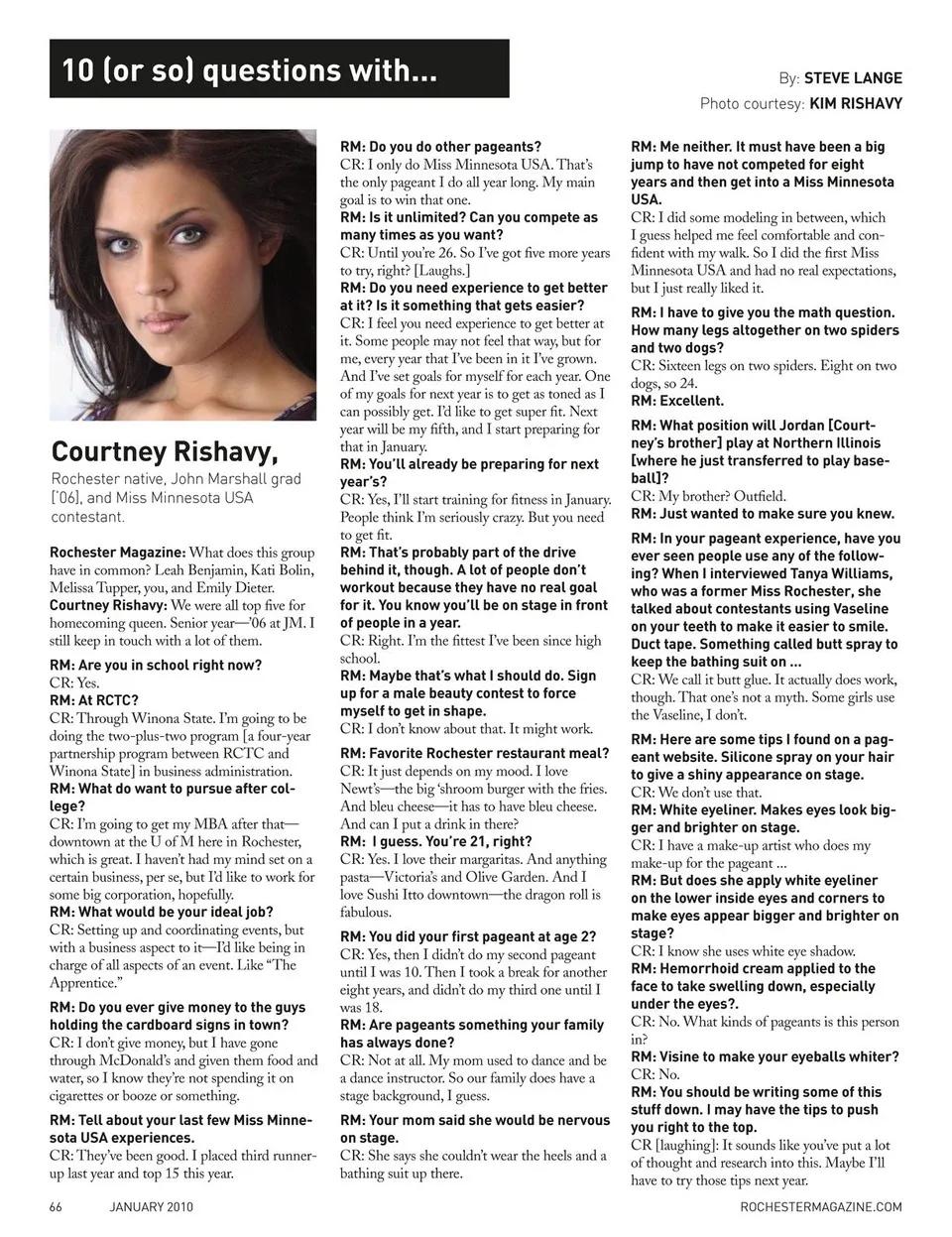 10 (or so) questions with...

By: STEVE LANGE
Photo courtesy: KIM RISHAVY

Courtney Rishavy,

Rochester native, John Marshall grad ['06], and Miss Minnesota USA contestant.

Rochester Magazine: What does this group have in common? Leah Benjamin, Kati Bolin, Melissa Tupper, you, and Emily Dieter.
Courtney Rishavy: We were all top five for homecoming queen. Senior year—'06 at JM. I still keep in touch with a lot of them.

RM: Are you in school right now?
CR: Yes.
RM: At RCTC?
CR: Through Winona State. I'm going to be doing the two-plus-two program [a four-year partnership program between RCTC and Winona State] in business administration.
RM: What do want to pursue after college?
CR: I'm going to get my MBA after that—downtown at the U of M here in Rochester, which is great. I haven't had my mind set on a certain business, per se, but I'd like to work for some big corporation, hopefully.
RM: What would be your ideal job?
CR: Setting up and coordinating events, but with a business aspect to it—I'd like being in charge of all aspects of an event. Like "The Apprentice."

RM: Do you ever give money to the guys holding the cardboard signs in town?
CR: I don't give money, but I have gone through McDonald's and given them food and water, so I know they're not spending it on cigarettes or booze or something.

RM: Tell about your last few Miss Minnesota USA experiences.
CR: They've been good. I placed third runner-up last year and top 15 this year.

RM: Do you do other pageants?
CR: I only do Miss Minnesota USA. That's the only pageant I do all year long. My main goal is to win that one.
RM: Is it unlimited? Can you compete as many times as you want?
CR: Until you're 26. So I've got five more years to try, right? [Laughs.]
RM: Do you need experience to get better at it? Is it something that gets easier?
CR: I feel you need experience to get better at it. Some people may not feel that way, but for me, every year that I've been in it I've grown. And I've set goals for myself for each year. One of my goals for next year is to get as toned as I can possibly get. I'd like to get super fit. Next year will be my fifth, and I start preparing for that in January.
RM: You'll already be preparing for next year's?
CR: Yes, I'll start training for fitness in January. People think I'm seriously crazy. But you need to get fit.
RM: That's probably part of the drive behind it, though. A lot of people don't workout because they have no real goal for it. You know you'll be on stage in front of people in a year.
CR: Right. I'm the fittest I've been since high school.
RM: Maybe that's what I should do. Sign up for a male beauty contest to force myself to get in shape.
CR: I don't know about that. It might work.

RM: Favorite Rochester restaurant meal?
CR: It just depends on my mood. I love Newt's—the big 'shroom burger with the fries. And bleu cheese—it has to have bleu cheese. And can I put a drink in there?
RM: I guess. You're 21, right?
CR: Yes. I love their margaritas. And anything pasta—Victoria's and Olive Garden. And I love Sushi Itto downtown—the dragon roll is fabulous.

RM: You did your first pageant at age 2?
CR: Yes, then I didn't do my second pageant until I was 10. Then I took a break for another eight years, and didn't do my third one until I was 18.
RM: Are pageants something your family has always done?
CR: Not at all. My mom used to dance and be a dance instructor. So our family does have a stage background, I guess.

RM: Your mom said she would be nervous on stage.
CR: She says she couldn't wear the heels and a bathing suit up there.

RM: Me neither. It must have been a big jump to have not competed for eight years and then get into a Miss Minnesota USA.
CR: I did some modeling in between, which I guess helped me feel comfortable and confident with my walk. So I did the first Miss Minnesota USA and had no real expectations, but I just really liked it.

RM: I have to give you the math question. How many legs altogether on two spiders and two dogs?
CR: Sixteen legs on two spiders. Eight on two dogs, so 24.
RM: Excellent.

RM: What position will Jordan [Courtney's brother] play at Northern Illinois [where he just transferred to play baseball]?
CR: My brother? Outfield.
RM: Just wanted to make sure you knew.

RM: In your pageant experience, have you ever seen people use any of the following? When I interviewed Tanya Williams, who was a former Miss Rochester, she talked about contestants using Vaseline on your teeth to make it easier to smile. Duct tape. Something called butt spray to keep the bathing suit on ...
CR: We call it butt glue. It actually does work, though. That one's not a myth. Some girls use the Vaseline, I don't.

RM: Here are some tips I found on a pageant website. Silicone spray on your hair to give a shiny appearance on stage.
CR: We don't use that.
RM: White eyeliner. Makes eyes look bigger and brighter on stage.
CR: I have a make-up artist who does my make-up for the pageant ...
RM: But does she apply white eyeliner on the lower inside eyes and corners to make eyes appear bigger and brighter on stage?
CR: I know she uses white eye shadow.
RM: Hemorrhoid cream applied to the face to take swelling down, especially under the eyes?.
CR: No. What kinds of pageants is this person in?
RM: Visine to make your eyeballs whiter?
CR: No.
RM: You should be writing some of this stuff down. I may have the tips to push you right to the top.
CR [laughing]: It sounds like you've put a lot of thought and research into this. Maybe I'll have to try those tips next year.

66 JANUARY 2010 ROCHESTERMAGAZINE.COM